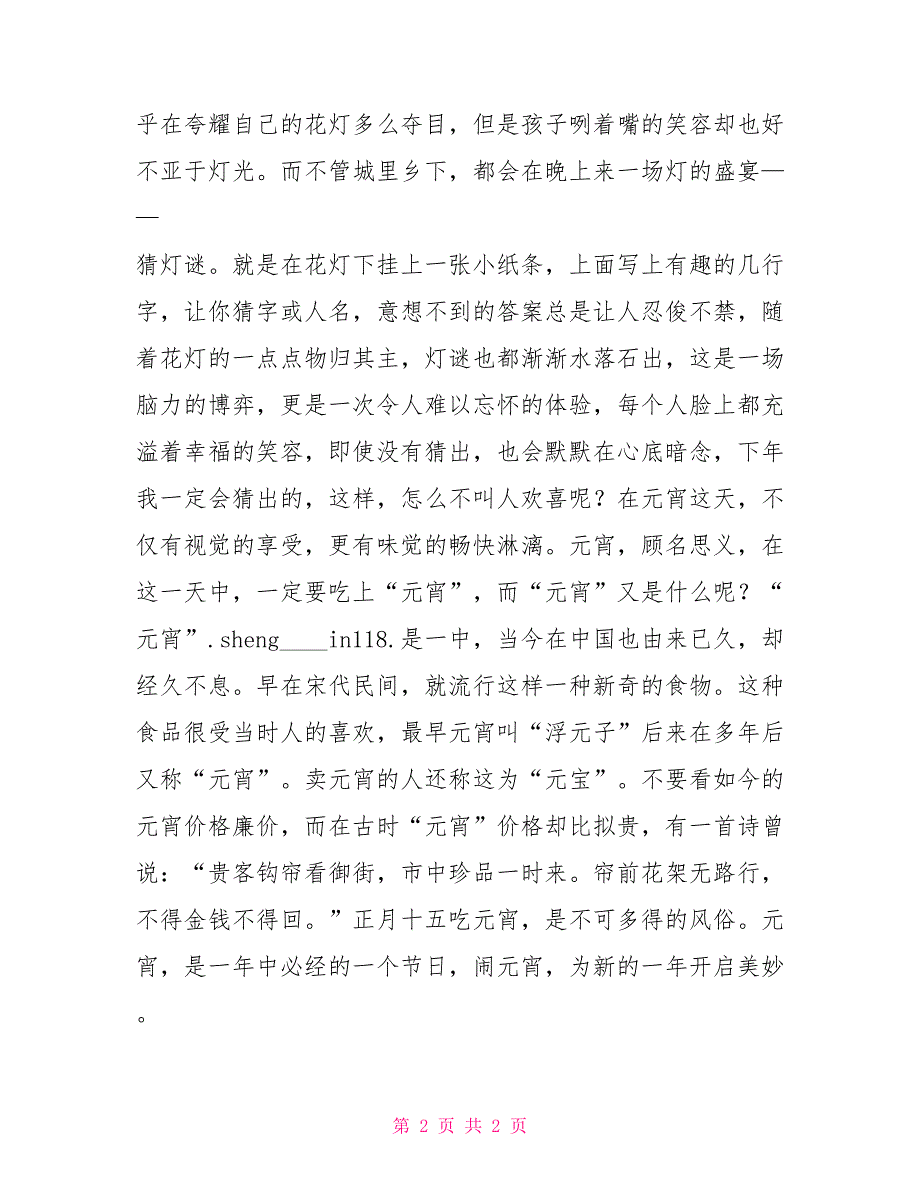 乎在夸耀自己的花灯多么夺目，但是孩子咧着嘴的笑容却也好不亚于灯光。而不管城里乡下，都会在晚上来一场灯的盛宴——

猜灯谜。就是在花灯下挂上一张小纸条，上面写上有趣的几行字，让你猜字或人名，意想不到的答案总是让人忍俊不禁，随着花灯的一点点物归其主，灯谜也都渐渐水落石出，这是一场脑力的博弈，更是一次令人难以忘怀的体验，每个人脸上都充溢着幸福的笑容，即使没有猜出，也会默默在心底暗念，下年我一定会猜出的，这样，怎么不叫人欢喜呢？在元宵这天，不仅有视觉的享受，更有味觉的畅快淋漓。元宵，顾名思义，在这一天中，一定要吃上“元宵”，而“元宵”又是什么呢？“元宵”.sheng____in118.是一中，当今在中国也由来已久，却经久不息。早在宋代民间，就流行这样一种新奇的食物。这种食品很受当时人的喜欢，最早元宵叫“浮元子”后来在多年后又称“元宵”。卖元宵的人还称这为“元宝”。不要看如今的元宵价格廉价，而在古时“元宵”价格却比拟贵，有一首诗曾说：“贵客钩帘看御街，市中珍品一时来。帘前花架无路行，不得金钱不得回。”正月十五吃元宵，是不可多得的风俗。元宵，是一年中必经的一个节日，闹元宵，为新的一年开启美妙。

第 2 页 共 2 页